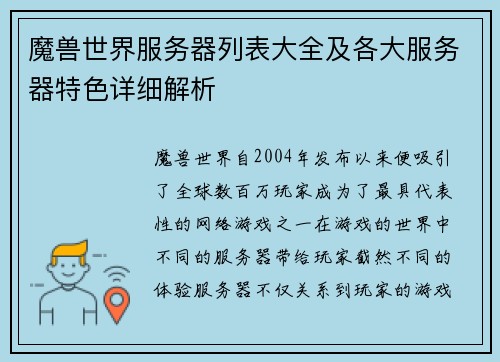 魔兽世界服务器列表大全及各大服务器特色详细解析

魔兽世界自2004年发布以来便吸引了全球数百万玩家成为了最具代表性的网络游戏之一在游戏的世界中不同的服务器带给玩家截然不同的体验服务器不仅关系到玩家的游戏